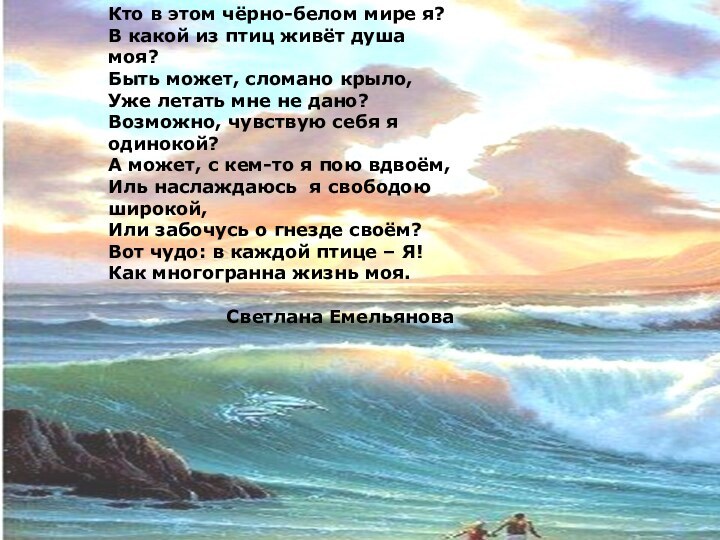 Кто в этом чёрно-белом мире я?
В какой из птиц живёт душа моя?
Быть может, сломано крыло,
Уже летать мне не дано?
Возможно, чувствую себя я одинокой?
А может, с кем-то я пою вдвоём,
Иль наслаждаюсь я свободою широкой,
Или забочусь о гнезде своём?
Вот чудо: в каждой птице – Я!
Как многогранна жизнь моя.

Светлана Емельянова